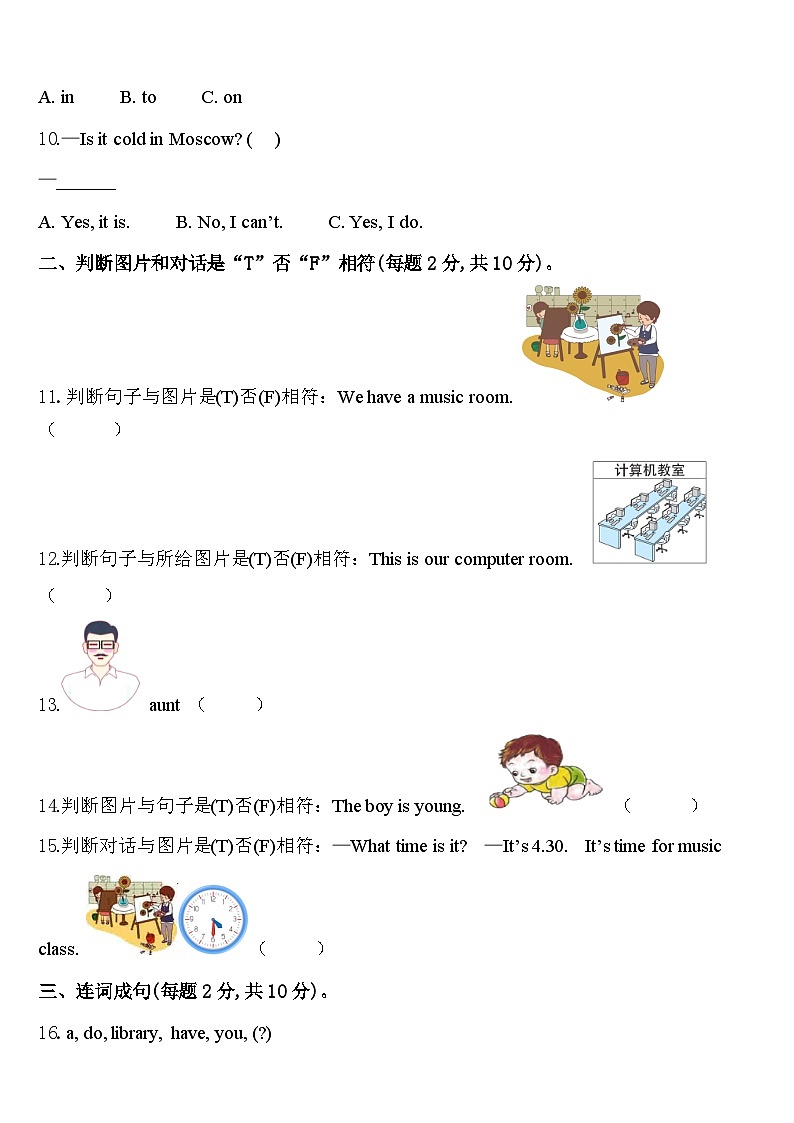 A. in B. to C. on

10.—Is it cold in Moscow? (  )

—____

A. Yes, it is. B. No, I can't. C. Yes, I do.

二、判断图片和对话是“T”否“F”相符(每题2分,共10分)。

11.判断句子与图片是(T)否(F)相符：We have a music room.
（  ）

计算机教室

12.判断句子与所给图片是(T)否(F)相符：This is our computer room.
（  ）

13. aunt （  ）

14.判断图片与句子是(T)否(F)相符：The boy is young. （  ）

15.判断对话与图片是(T)否(F)相符：—What time is it? —It's 4.30. It's time for music class. （  ）

三、连词成句(每题2分,共10分)。

16. a, do, library, have, you, (?)